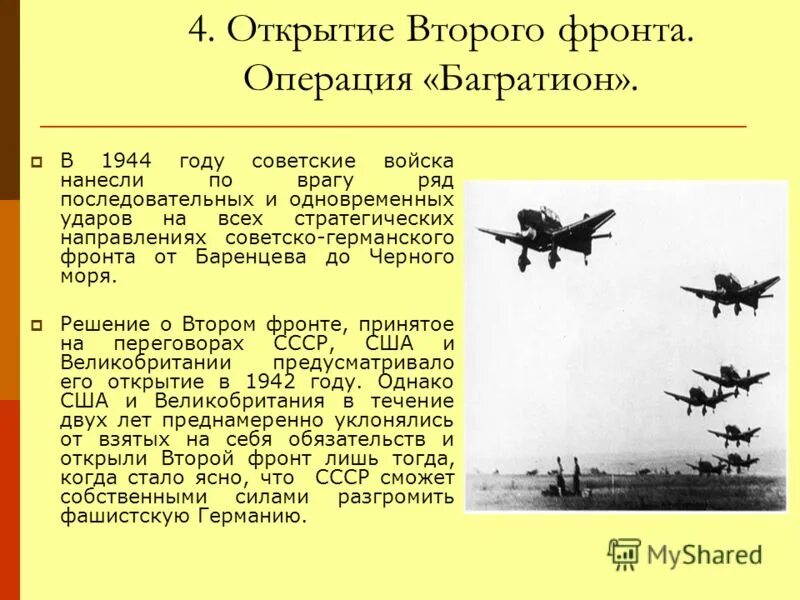 4. Открытие Второго фронта. Операция «Багратион».

В 1944 году советские войска нанесли по врагу ряд последовательных и одновременных ударов на всех стратегических направлениях советско-германского фронта от Баренцева до Черного моря.

Решение о Втором фронте, принятое на переговорах СССР, США и Великобритании предусматривало его открытие в 1942 году. Однако США и Великобритания в течение двух лет преднамеренно уклонялись от взятых на себя обязательств и открыли Второй фронт лишь тогда, когда стало ясно, что СССР сможет собственными силами разгромить фашистскую Германию.

MyShared